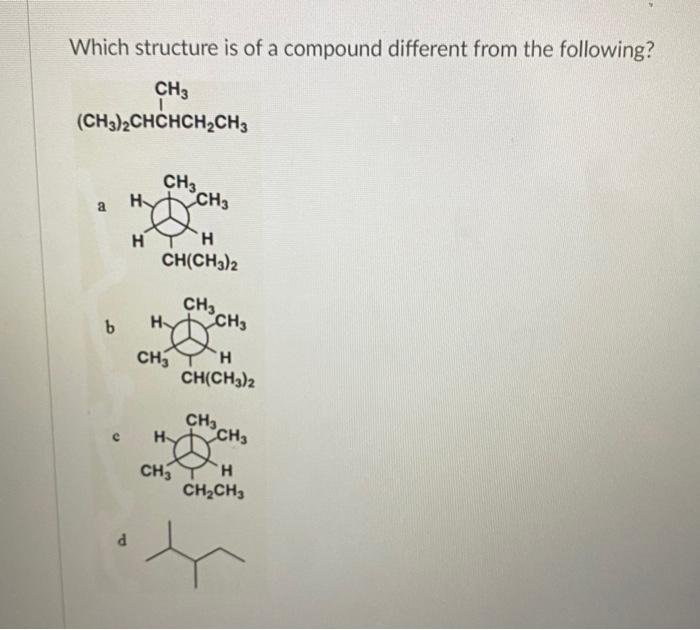 Which structure is of a compound different from the following?

$CH_3$
$(CH_3)_2CHCHCH_2CH_3$

a
$CH_3$
H
$CH_3$
H
H
$CH(CH_3)_2$

b
$CH_3$
H
$CH_3$
$CH_3$
H
$CH(CH_3)_2$

c
$CH_3$
H
$CH_3$
$CH_3$
H
$CH_2CH_3$

d